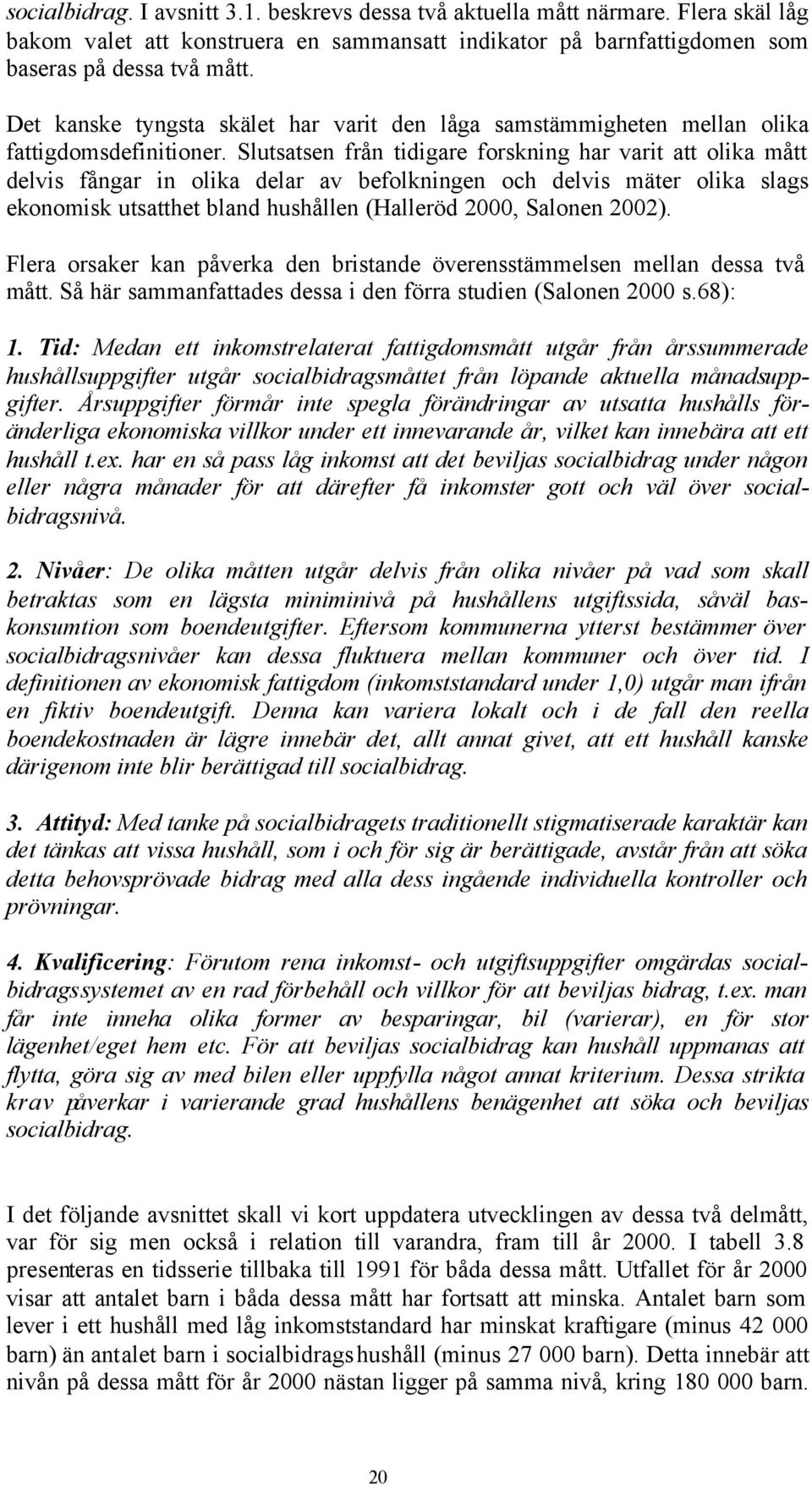 socialbidrag. I avsnitt 3.1. beskrevs dessa två aktuella mått närmare. Flera skäl låg bakom valet att konstruera en sammansatt indikator på barnfattigdomen som baseras på dessa två mått.

Det kanske tyngsta skälet har varit den låga samstämmigheten mellan olika fattigdomsdefinitioner. Slutsatsen från tidigare forskning har varit att olika mått delvis fångar in olika delar av befolkningen och delvis mäter olika slags ekonomisk utsatthet bland hushållen (Halleröd 2000, Salonen 2002).

Flera orsaker kan påverka den bristande överensstämmelsen mellan dessa två mått. Så här sammanfattades dessa i den förra studien (Salonen 2000 s.68):

1. Tid: Medan ett inkomstrelaterat fattigdomsmått utgår från årssummerade hushållsuppgifter utgår socialbidragsmåttet från löpande aktuella månadsuppgifter. Årsuppgifter förmår inte spegla förändringar av utsatta hushålls föränderliga ekonomiska villkor under ett innevarande år, vilket kan innebära att ett hushåll t.ex. har en så pass låg inkomst att det beviljas socialbidrag under någon eller några månader för att därefter få inkomster gott och väl över socialbidragsnivå.

2. Nivåer: De olika måtten utgår delvis från olika nivåer på vad som skall betraktas som en lägsta miniminivå på hushållens utgiftssida, såväl baskonsumtion som boendeutgifter. Eftersom kommunerna ytterst bestämmer över socialbidragsnivåer kan dessa fluktuera mellan kommuner och över tid. I definitionen av ekonomisk fattigdom (inkomststandard under 1,0) utgår man ifrån en fiktiv boendeutgift. Denna kan variera lokalt och i de fall den reella boendekostnaden är lägre innebär det, allt annat givet, att ett hushåll kanske därigenom inte blir berättigad till socialbidrag.

3. Attityd: Med tanke på socialbidragets traditionellt stigmatiserade karaktär kan det tänkas att vissa hushåll, som i och för sig är berättigade, avstår från att söka detta behovsprövade bidrag med alla dess ingående individuella kontroller och prövningar.

4. Kvalificering: Förutom rena inkomst- och utgiftsuppgifter omgärdas socialbidragssystemet av en rad förbehåll och villkor för att beviljas bidrag, t.ex. man får inte inneha olika former av besparingar, bil (varierar), en för stor lägenhet/eget hem etc. För att beviljas socialbidrag kan hushåll uppmanas att flytta, göra sig av med bilen eller uppfylla något annat kriterium. Dessa strikta krav påverkar i varierande grad hushållens benägenhet att söka och beviljas socialbidrag.

I det följande avsnittet skall vi kort uppdatera utvecklingen av dessa två delmått, var för sig men också i relation till varandra, fram till år 2000. I tabell 3.8 presenteras en tidsserie tillbaka till 1991 för båda dessa mått. Utfallet för år 2000 visar att antalet barn i båda dessa mått har fortsatt att minska. Antalet barn som lever i ett hushåll med låg inkomststandard har minskat kraftigare (minus 42 000 barn) än antalet barn i socialbidragshushåll (minus 27 000 barn). Detta innebär att nivån på dessa mått för år 2000 nästan ligger på samma nivå, kring 180 000 barn.

20